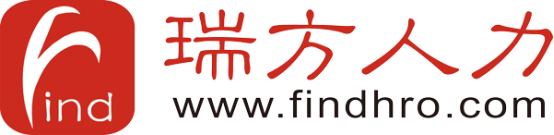 find
瑞方人力
www.findhro.com